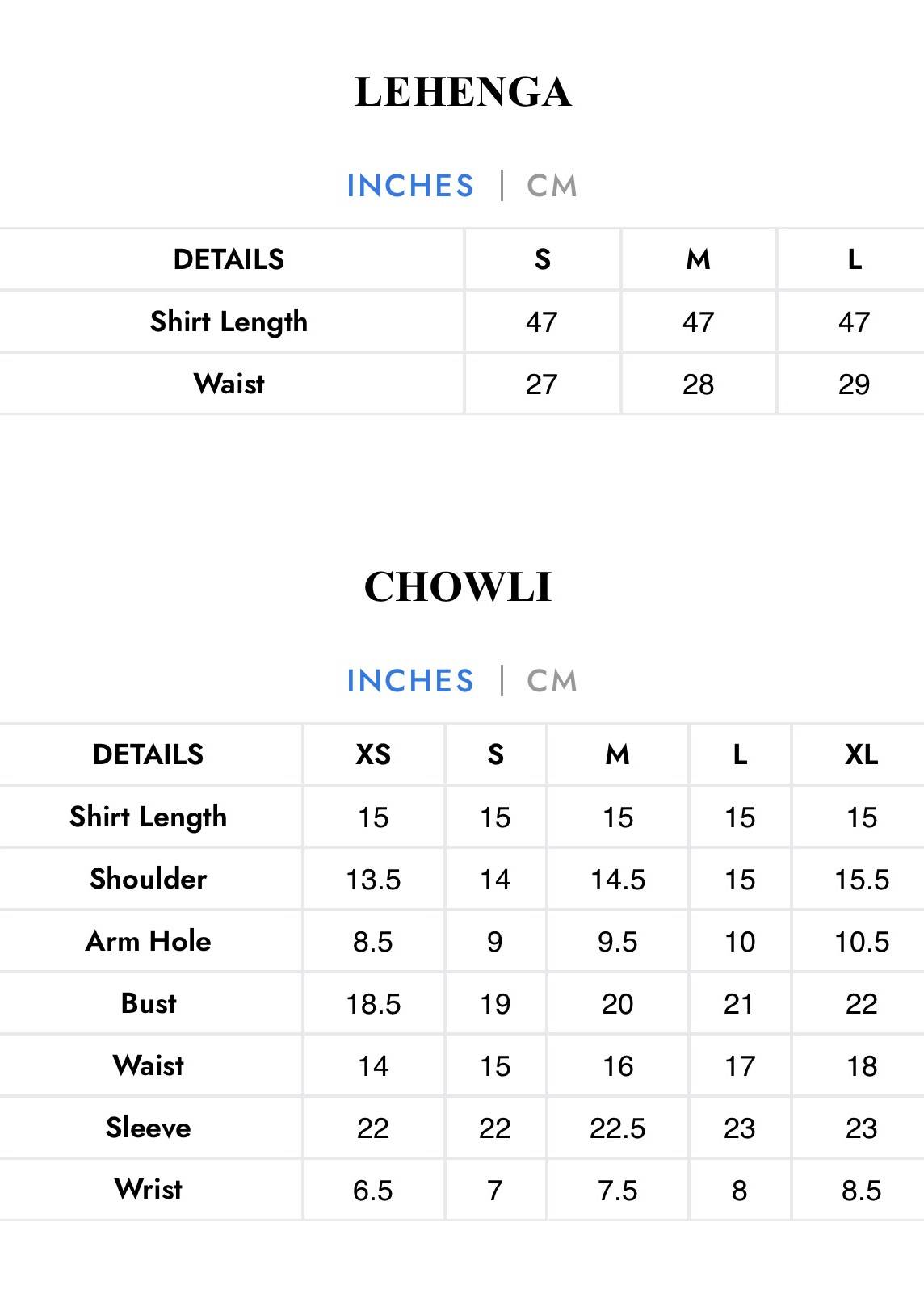 LEHENGA

INCHES | CM

| DETAILS | S | M | L |
|---|---|---|---|
| Shirt Length | 47 | 47 | 47 |
| Waist | 27 | 28 | 29 |

CHOWLI

INCHES | CM

| DETAILS | XS | S | M | L | XL |
|---|---|---|---|---|---|
| Shirt Length | 15 | 15 | 15 | 15 | 15 |
| Shoulder | 13.5 | 14 | 14.5 | 15 | 15.5 |
| Arm Hole | 8.5 | 9 | 9.5 | 10 | 10.5 |
| Bust | 18.5 | 19 | 20 | 21 | 22 |
| Waist | 14 | 15 | 16 | 17 | 18 |
| Sleeve | 22 | 22 | 22.5 | 23 | 23 |
| Wrist | 6.5 | 7 | 7.5 | 8 | 8.5 |